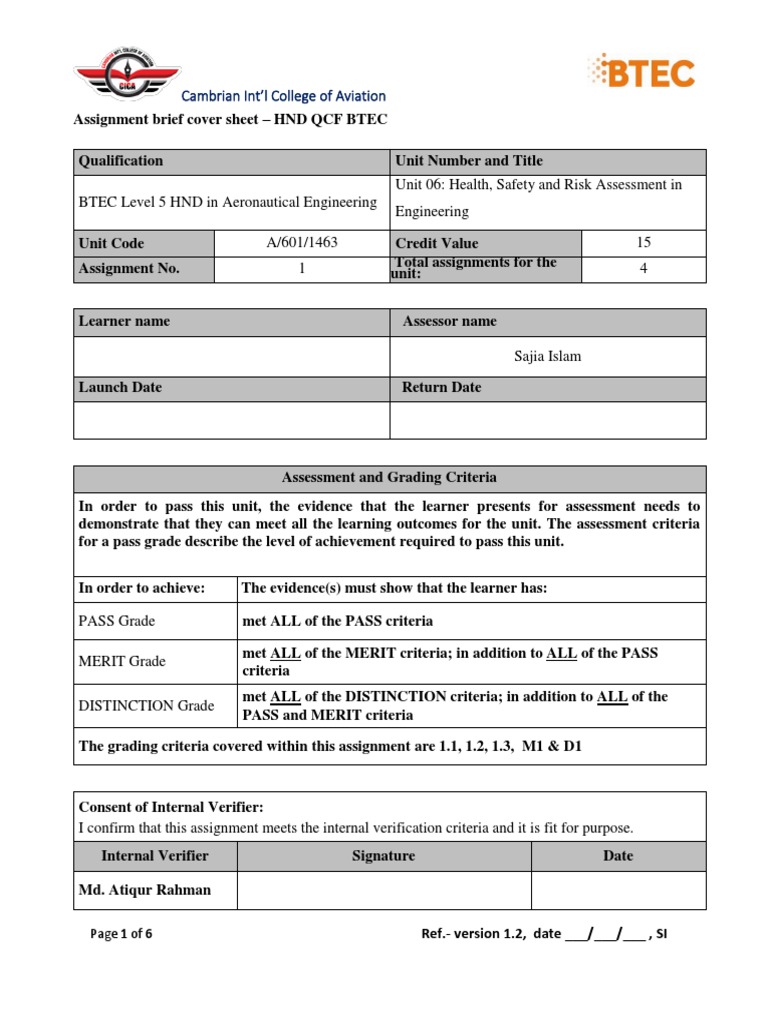 CICA

Cambrian Int'l College of Aviation

BTEC

Assignment brief cover sheet – HND QCF BTEC

| Qualification | | Unit Number and Title | |
|---|---|---|---|
| BTEC Level 5 HND in Aeronautical Engineering | | Unit 06: Health, Safety and Risk Assessment in Engineering | |
| Unit Code | A/601/1463 | Credit Value | 15 |
| Assignment No. | 1 | Total assignments for the unit: | 4 |

| Learner name | Assessor name |
|---|---|
| | Sajia Islam |
| Launch Date | Return Date |
| | |

| Assessment and Grading Criteria | |
|---|---|
| In order to pass this unit, the evidence that the learner presents for assessment needs to demonstrate that they can meet all the learning outcomes for the unit. The assessment criteria for a pass grade describe the level of achievement required to pass this unit. | |
| In order to achieve: | The evidence(s) must show that the learner has: |
| PASS Grade | met ALL of the PASS criteria |
| MERIT Grade | met ALL of the MERIT criteria; in addition to ALL of the PASS criteria |
| DISTINCTION Grade | met ALL of the DISTINCTION criteria; in addition to ALL of the PASS and MERIT criteria |
| The grading criteria covered within this assignment are 1.1, 1.2, 1.3, M1 & D1 | |

Consent of Internal Verifier:
I confirm that this assignment meets the internal verification criteria and it is fit for purpose.

| Internal Verifier | Signature | Date |
|---|---|---|
| Md. Atiqur Rahman | | |

Page 1 of 6

Ref.- version 1.2, date ___/___/___ , SI